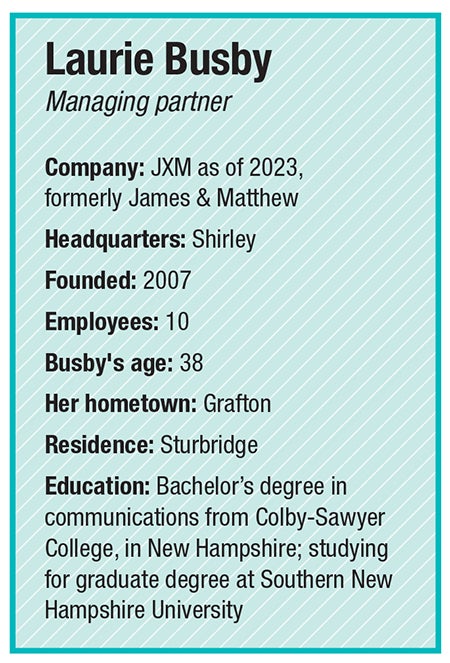 Laurie Busby
Managing partner

Company: JXM as of 2023, formerly James & Matthew

Headquarters: Shirley

Founded: 2007

Employees: 10

Busby's age: 38

Her hometown: Grafton

Residence: Sturbridge

Education: Bachelor's degree in communications from Colby-Sawyer College, in New Hampshire; studying for graduate degree at Southern New Hampshire University